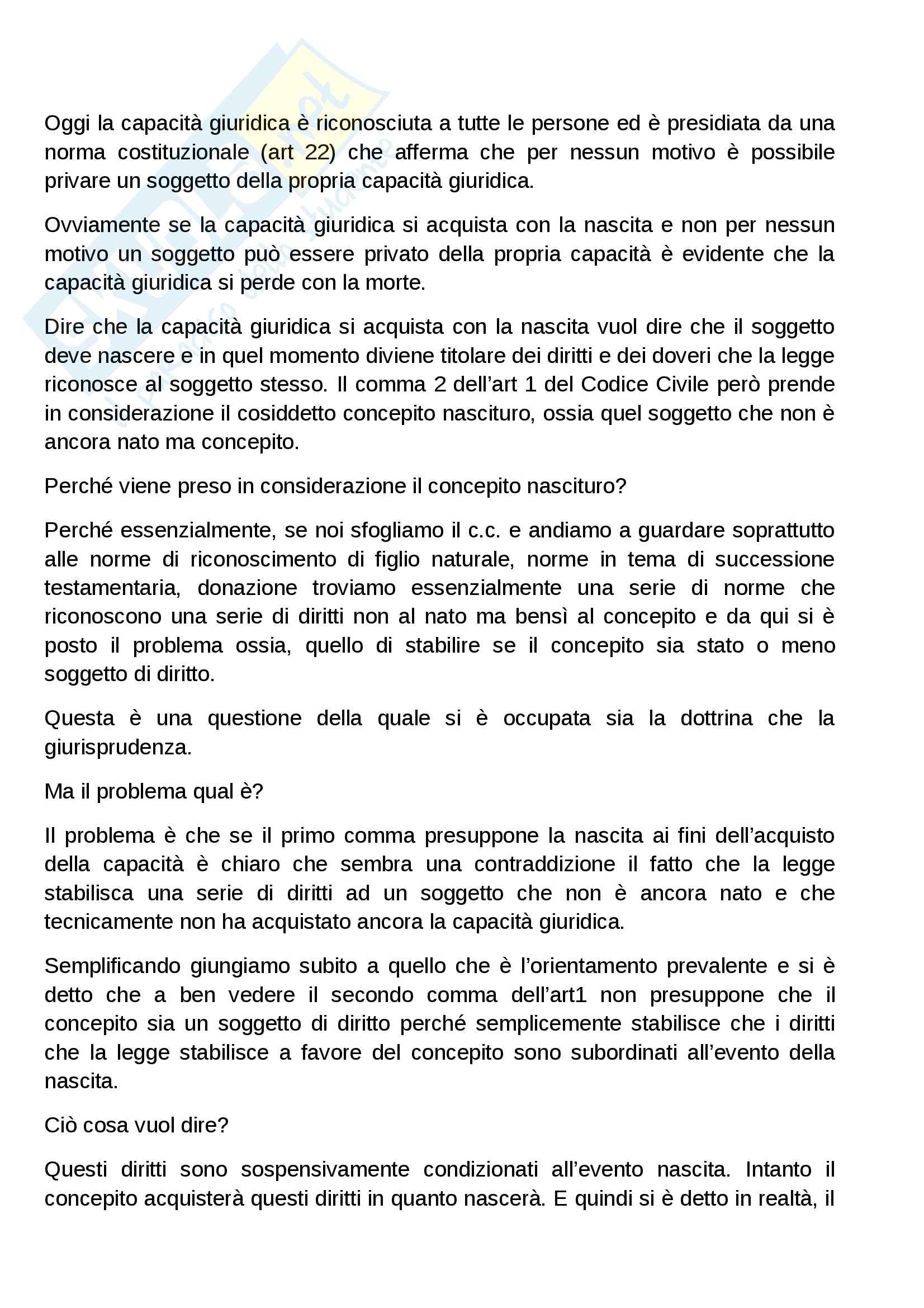 Oggi la capacità giuridica è riconosciuta a tutte le persone ed è presidiata da una norma costituzionale (art 22) che afferma che per nessun motivo è possibile privare un soggetto della propria capacità giuridica.

Ovviamente se la capacità giuridica si acquista con la nascita e non per nessun motivo un soggetto può essere privato della propria capacità è evidente che la capacità giuridica si perde con la morte.

Dire che la capacità giuridica si acquista con la nascita vuol dire che il soggetto deve nascere e in quel momento diviene titolare dei diritti e dei doveri che la legge riconosce al soggetto stesso. Il comma 2 dell'art 1 del Codice Civile però prende in considerazione il cosiddetto concepito nascituro, ossia quel soggetto che non è ancora nato ma concepito.

Perché viene preso in considerazione il concepito nascituro?

Perché essenzialmente, se noi sfogliamo il c.c. e andiamo a guardare soprattutto alle norme di riconoscimento di figlio naturale, norme in tema di successione testamentaria, donazione troviamo essenzialmente una serie di norme che riconoscono una serie di diritti non al nato ma bensì al concepito e da qui si è posto il problema ossia, quello di stabilire se il concepito sia stato o meno soggetto di diritto.

Questa è una questione della quale si è occupata sia la dottrina che la giurisprudenza.

Ma il problema qual è?

Il problema è che se il primo comma presuppone la nascita ai fini dell'acquisto della capacità è chiaro che sembra una contraddizione il fatto che la legge stabilisca una serie di diritti ad un soggetto che non è ancora nato e che tecnicamente non ha acquistato ancora la capacità giuridica.

Semplificando giungiamo subito a quello che è l'orientamento prevalente e si è detto che a ben vedere il secondo comma dell'art1 non presuppone che il concepito sia un soggetto di diritto perché semplicemente stabilisce che i diritti che la legge stabilisce a favore del concepito sono subordinati all'evento della nascita.

Ciò cosa vuol dire?

Questi diritti sono sospensivamente condizionati all'evento nascita. Intanto il concepito acquisterà questi diritti in quanto nascerà. E quindi si è detto in realtà, il